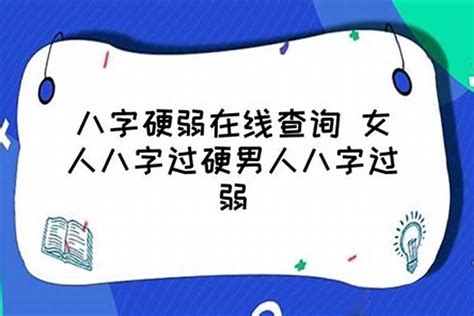 八字硬弱在线查询 女人八字过硬男人八字过弱